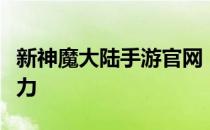 新神魔大陆手游官网力